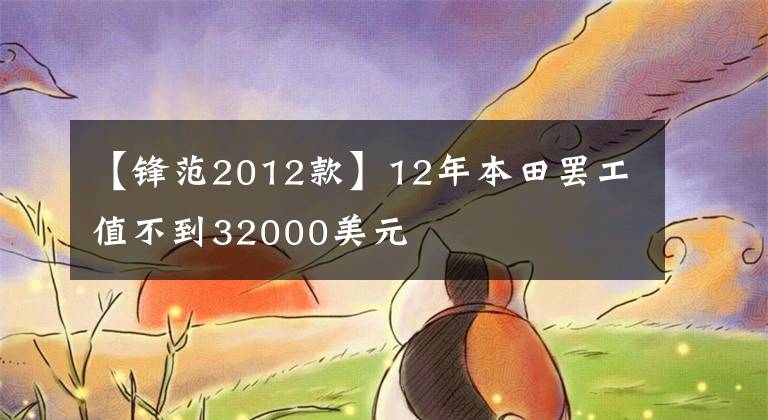 【锋范2012款】12年本田罢工值不到32000美元